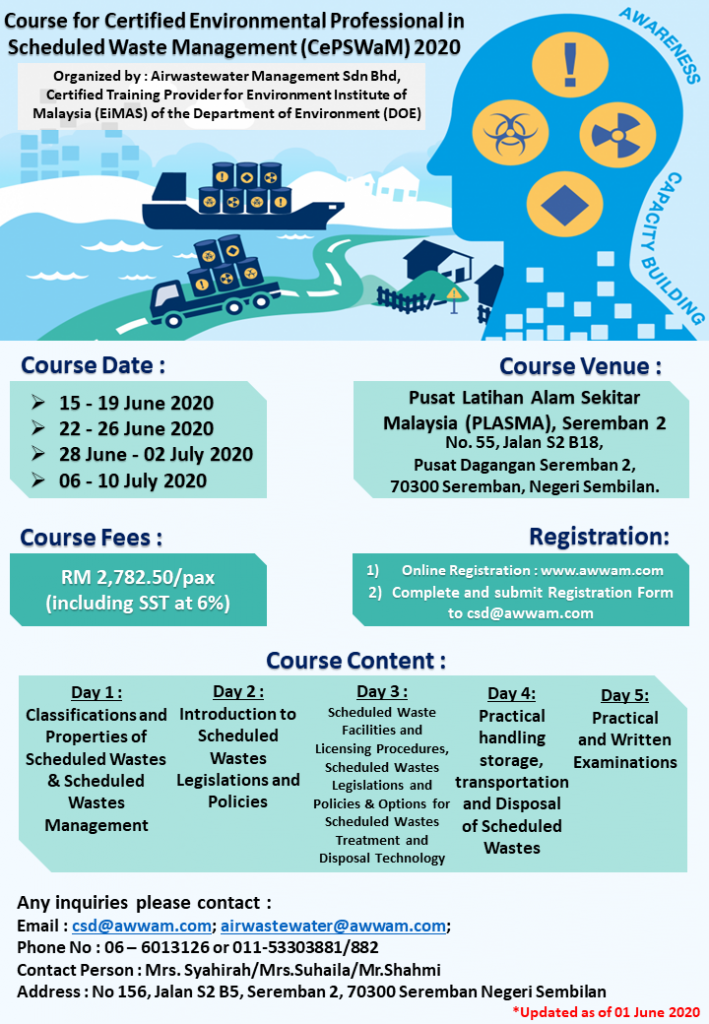 Course for Certified Environmental Professional in Scheduled Waste Management (CePSWaM) 2020

Organized by : Airwastewater Management Sdn Bhd, Certified Training Provider for Environment Institute of Malaysia (EiMAS) of the Department of Environment (DOE)

AWARENESS

CAPACITY BUILDING

Course Date :

➢ 15 - 19 June 2020
➢ 22 - 26 June 2020
➢ 28 June - 02 July 2020
➢ 06 - 10 July 2020

Course Venue :

Pusat Latihan Alam Sekitar Malaysia (PLASMA), Seremban 2
No. 55, Jalan S2 B18,
Pusat Dagangan Seremban 2,
70300 Seremban, Negeri Sembilan.

Course Fees :

RM 2,782.50/pax
(including SST at 6%)

Registration:

1) Online Registration : www.awwam.com
2) Complete and submit Registration Form to csd@awwam.com

Course Content :

Day 1 :
Classifications and Properties of Scheduled Wastes & Scheduled Wastes Management

Day 2 :
Introduction to Scheduled Wastes Legislations and Policies

Day 3 :
Scheduled Waste Facilities and Licensing Procedures, Scheduled Wastes Legislations and Policies & Options for Scheduled Wastes Treatment and Disposal Technology

Day 4:
Practical handling storage, transportation and Disposal of Scheduled Wastes

Day 5:
Practical and Written Examinations

Any inquiries please contact :
Email : csd@awwam.com; airwastewater@awwam.com;
Phone No : 06 – 6013126 or 011-53303881/882
Contact Person : Mrs. Syahirah/Mrs.Suhaila/Mr.Shahmi
Address : No 156, Jalan S2 B5, Seremban 2, 70300 Seremban Negeri Sembilan

*Updated as of 01 June 2020